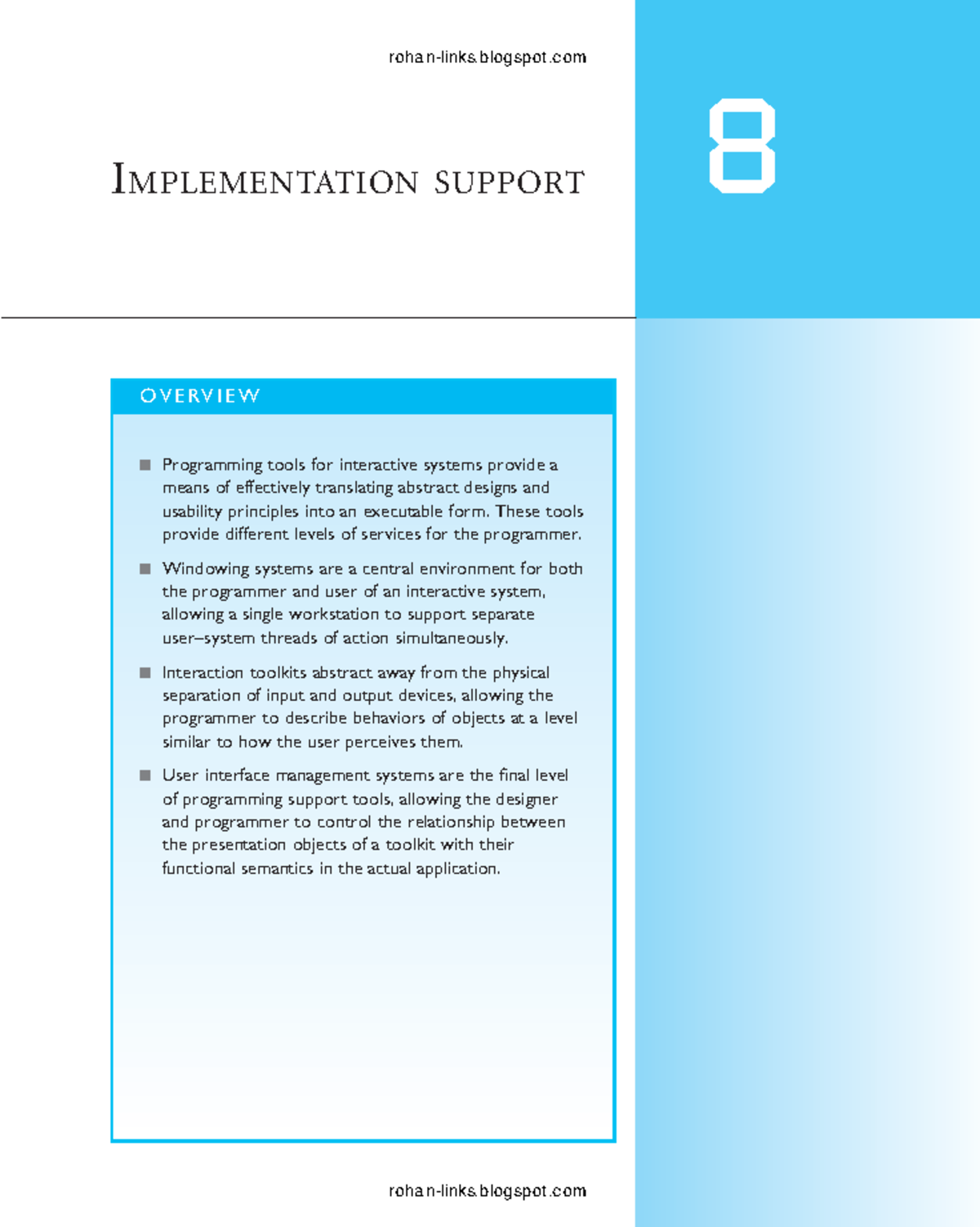 rohan-links.blogspot.com

IMPLEMENTATION SUPPORT

8

OVERVIEW

■ Programming tools for interactive systems provide a means of effectively translating abstract designs and usability principles into an executable form. These tools provide different levels of services for the programmer.

■ Windowing systems are a central environment for both the programmer and user of an interactive system, allowing a single workstation to support separate user–system threads of action simultaneously.

■ Interaction toolkits abstract away from the physical separation of input and output devices, allowing the programmer to describe behaviors of objects at a level similar to how the user perceives them.

■ User interface management systems are the final level of programming support tools, allowing the designer and programmer to control the relationship between the presentation objects of a toolkit with their functional semantics in the actual application.

rohan-links.blogspot.com